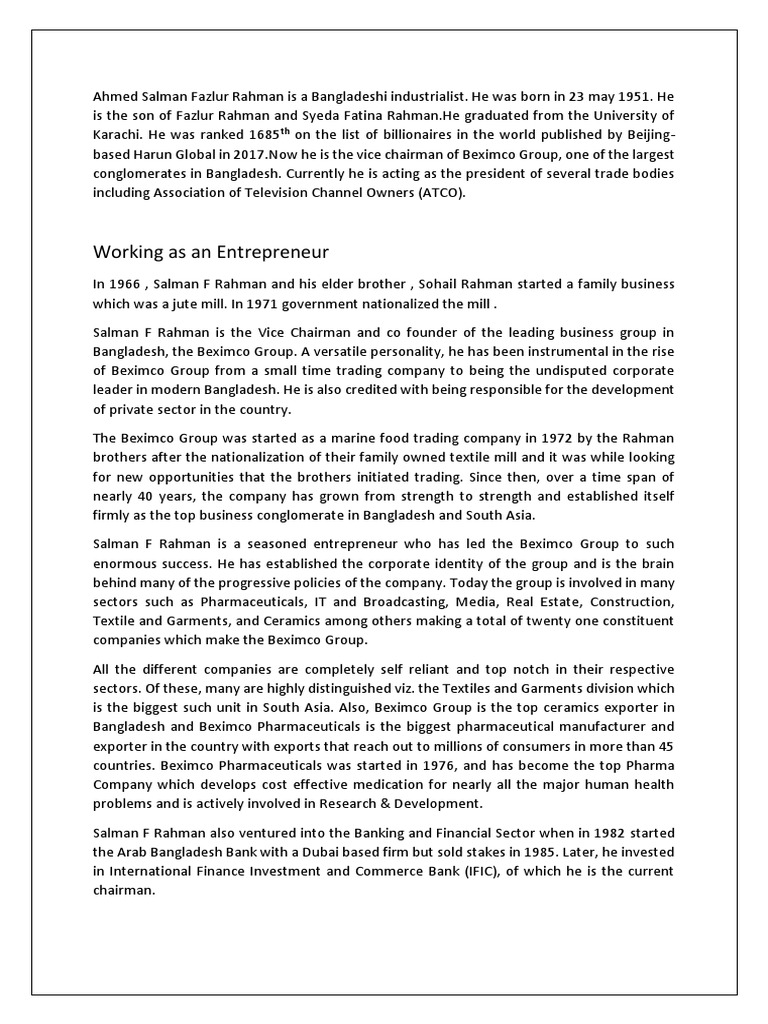 Ahmed Salman Fazlur Rahman is a Bangladeshi industrialist. He was born in 23 may 1951. He is the son of Fazlur Rahman and Syeda Fatina Rahman.He graduated from the University of Karachi. He was ranked 1685$^{th}$ on the list of billionaires in the world published by Beijing-based Harun Global in 2017.Now he is the vice chairman of Beximco Group, one of the largest conglomerates in Bangladesh. Currently he is acting as the president of several trade bodies including Association of Television Channel Owners (ATCO).

Working as an Entrepreneur

In 1966 , Salman F Rahman and his elder brother , Sohail Rahman started a family business which was a jute mill. In 1971 government nationalized the mill .

Salman F Rahman is the Vice Chairman and co founder of the leading business group in Bangladesh, the Beximco Group. A versatile personality, he has been instrumental in the rise of Beximco Group from a small time trading company to being the undisputed corporate leader in modern Bangladesh. He is also credited with being responsible for the development of private sector in the country.

The Beximco Group was started as a marine food trading company in 1972 by the Rahman brothers after the nationalization of their family owned textile mill and it was while looking for new opportunities that the brothers initiated trading. Since then, over a time span of nearly 40 years, the company has grown from strength to strength and established itself firmly as the top business conglomerate in Bangladesh and South Asia.

Salman F Rahman is a seasoned entrepreneur who has led the Beximco Group to such enormous success. He has established the corporate identity of the group and is the brain behind many of the progressive policies of the company. Today the group is involved in many sectors such as Pharmaceuticals, IT and Broadcasting, Media, Real Estate, Construction, Textile and Garments, and Ceramics among others making a total of twenty one constituent companies which make the Beximco Group.

All the different companies are completely self reliant and top notch in their respective sectors. Of these, many are highly distinguished viz. the Textiles and Garments division which is the biggest such unit in South Asia. Also, Beximco Group is the top ceramics exporter in Bangladesh and Beximco Pharmaceuticals is the biggest pharmaceutical manufacturer and exporter in the country with exports that reach out to millions of consumers in more than 45 countries. Beximco Pharmaceuticals was started in 1976, and has become the top Pharma Company which develops cost effective medication for nearly all the major human health problems and is actively involved in Research & Development.

Salman F Rahman also ventured into the Banking and Financial Sector when in 1982 started the Arab Bangladesh Bank with a Dubai based firm but sold stakes in 1985. Later, he invested in International Finance Investment and Commerce Bank (IFIC), of which he is the current chairman.